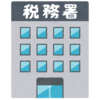 税務署